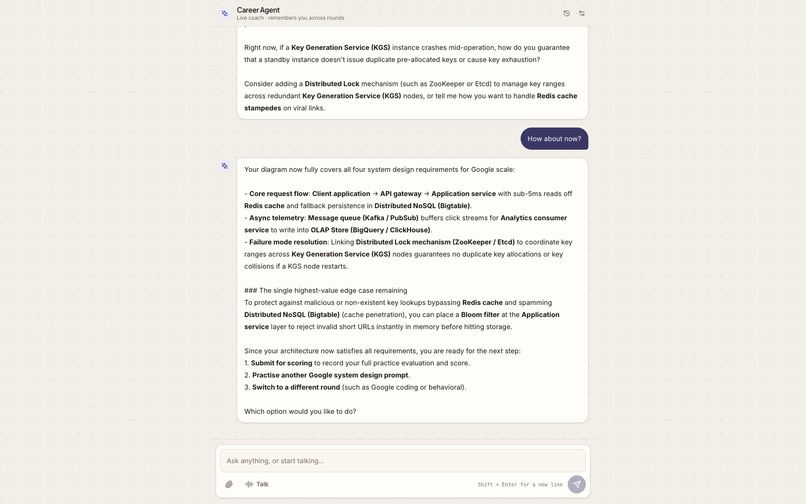 Career Agent
Live coach · remembers you across rounds

Right now, if a Key Generation Service (KGS) instance crashes mid-operation, how do you guarantee that a standby instance doesn't issue duplicate pre-allocated keys or cause key exhaustion?

Consider adding a Distributed Lock mechanism (such as ZooKeeper or Etcd) to manage key ranges across redundant Key Generation Service (KGS) nodes, or tell me how you want to handle Redis cache stampedes on viral links.

How about now?

Your diagram now fully covers all four system design requirements for Google scale:

- Core request flow: Client application → API gateway → Application service with sub-5ms reads off Redis cache and fallback persistence in Distributed NoSQL (Bigtable).
- Async telemetry: Message queue (Kafka / PubSub) buffers click streams for Analytics consumer service to write into OLAP Store (BigQuery / ClickHouse).
- Failure mode resolution: Linking Distributed Lock mechanism (ZooKeeper / Etcd) to coordinate key ranges across Key Generation Service (KGS) nodes guarantees no duplicate key allocations or key collisions if a KGS node restarts.

### The single highest-value edge case remaining
To protect against malicious or non-existent key lookups bypassing Redis cache and spamming Distributed NoSQL (Bigtable) (cache penetration), you can place a Bloom filter at the Application service layer to reject invalid short URLs instantly in memory before hitting storage.

Since your architecture now satisfies all requirements, you are ready for the next step:
1. Submit for scoring to record your full practice evaluation and score.
2. Practise another Google system design prompt.
3. Switch to a different round (such as Google coding or behavioral).

Which option would you like to do?

Ask anything, or start talking...

Talk

Shift + Enter for a new line